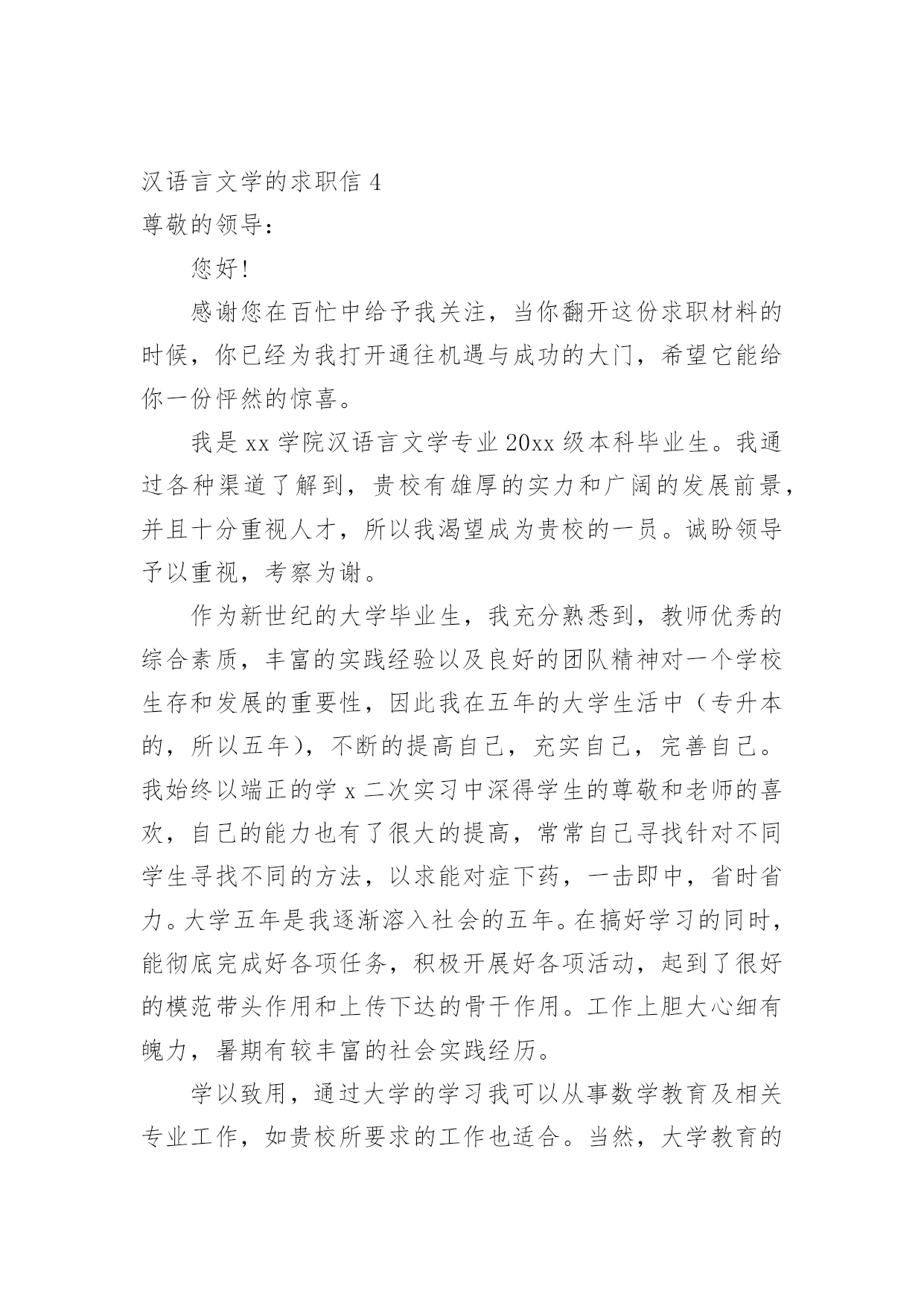 汉语言文学的求职信 4

尊敬的领导：

您好!

感谢您在百忙中给予我关注，当你翻开这份求职材料的时候，你已经为我打开通往机遇与成功的大门，希望它能给你一份怦然的惊喜。

我是 xx 学院汉语言文学专业 20xx 级本科毕业生。我通过各种渠道了解到，贵校有雄厚的实力和广阔的发展前景，并且十分重视人才，所以我渴望成为贵校的一员。诚盼领导予以重视，考察为谢。

作为新世纪的大学毕业生，我充分熟悉到，教师优秀的综合素质，丰富的实践经验以及良好的团队精神对一个学校生存和发展的重要性，因此我在五年的大学生活中（专升本的，所以五年），不断的提高自己，充实自己，完善自己。我始终以端正的学 x 二次实习中深得学生的尊敬和老师的喜欢，自己的能力也有了很大的提高，常常自己寻找针对不同学生寻找不同的方法，以求能对症下药，一击即中，省时省力。大学五年是我逐渐溶入社会的五年。在搞好学习的同时，能彻底完成好各项任务，积极开展好各项活动，起到了很好的模范带头作用和上传下达的骨干作用。工作上胆大心细有魄力，暑期有较丰富的社会实践经历。

学以致用，通过大学的学习我可以从事数学教育及相关专业工作，如贵校所要求的工作也适合。当然，大学教育的